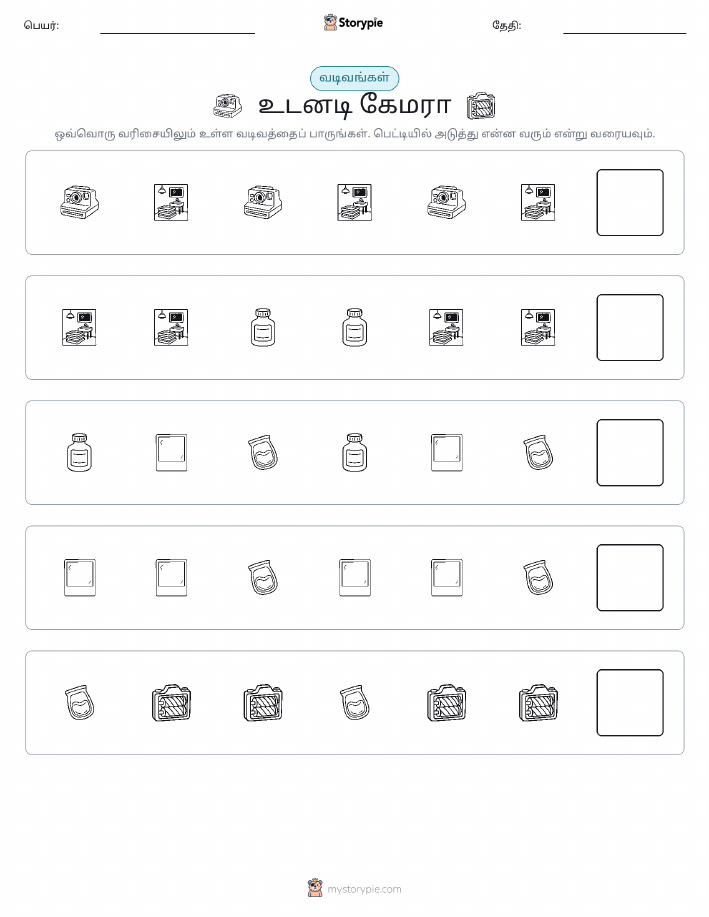 பெயர்:

Storypie

தேதி:

வடிவங்கள்

உடனடி கேமரா

ஒவ்வொரு வரிசையிலும் உள்ள வடிவத்தைப் பாருங்கள். பெட்டியில் அடுத்து என்ன வரும் என்று வரையவும்.

mystorypie.com